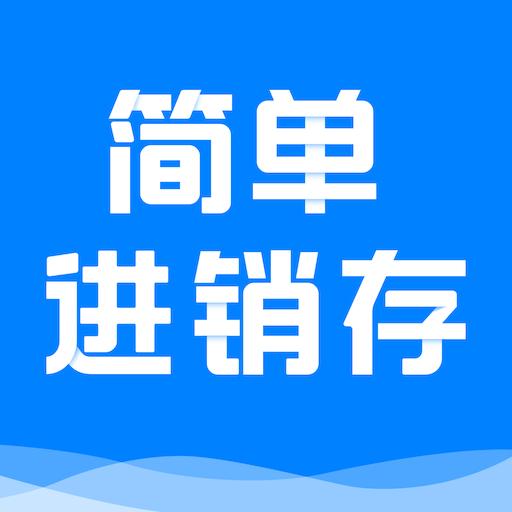 简单
进销存